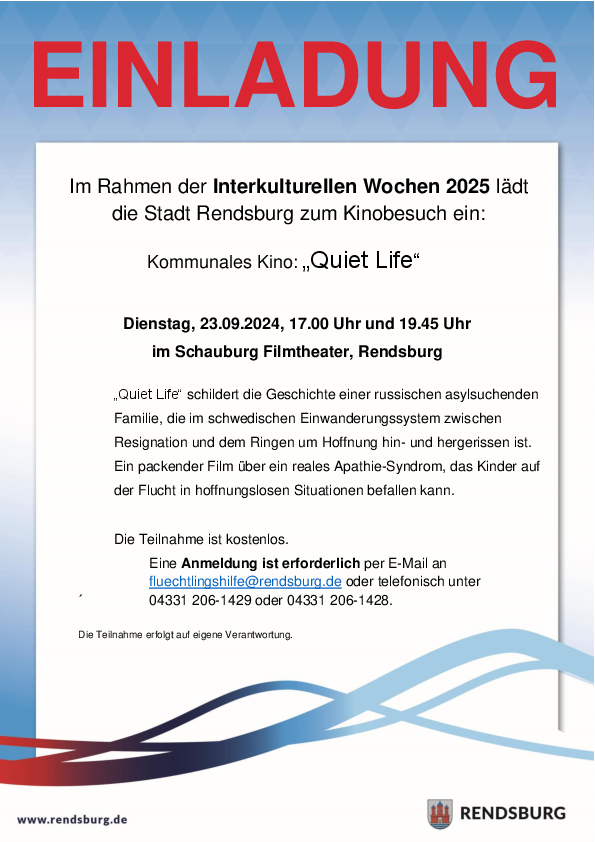 EINLADUNG

Im Rahmen der Interkulturellen Wochen 2025 lädt die Stadt Rendsburg zum Kinobesuch ein:

Kommunales Kino: „Quiet Life“

Dienstag, 23.09.2024, 17.00 Uhr und 19.45 Uhr
im Schauburg Filmtheater, Rendsburg

„Quiet Life“ schildert die Geschichte einer russischen asylsuchenden Familie, die im schwedischen Einwanderungssystem zwischen Resignation und dem Ringen um Hoffnung hin- und hergerissen ist. Ein packender Film über ein reales Apathie-Syndrom, das Kinder auf der Flucht in hoffnungslosen Situationen befallen kann.

Die Teilnahme ist kostenlos.

Eine Anmeldung ist erforderlich per E-Mail an fluechtlingshilfe@rendsburg.de oder telefonisch unter 04331 206-1429 oder 04331 206-1428.

Die Teilnahme erfolgt auf eigene Verantwortung.

www.rendsburg.de

RENDSBURG